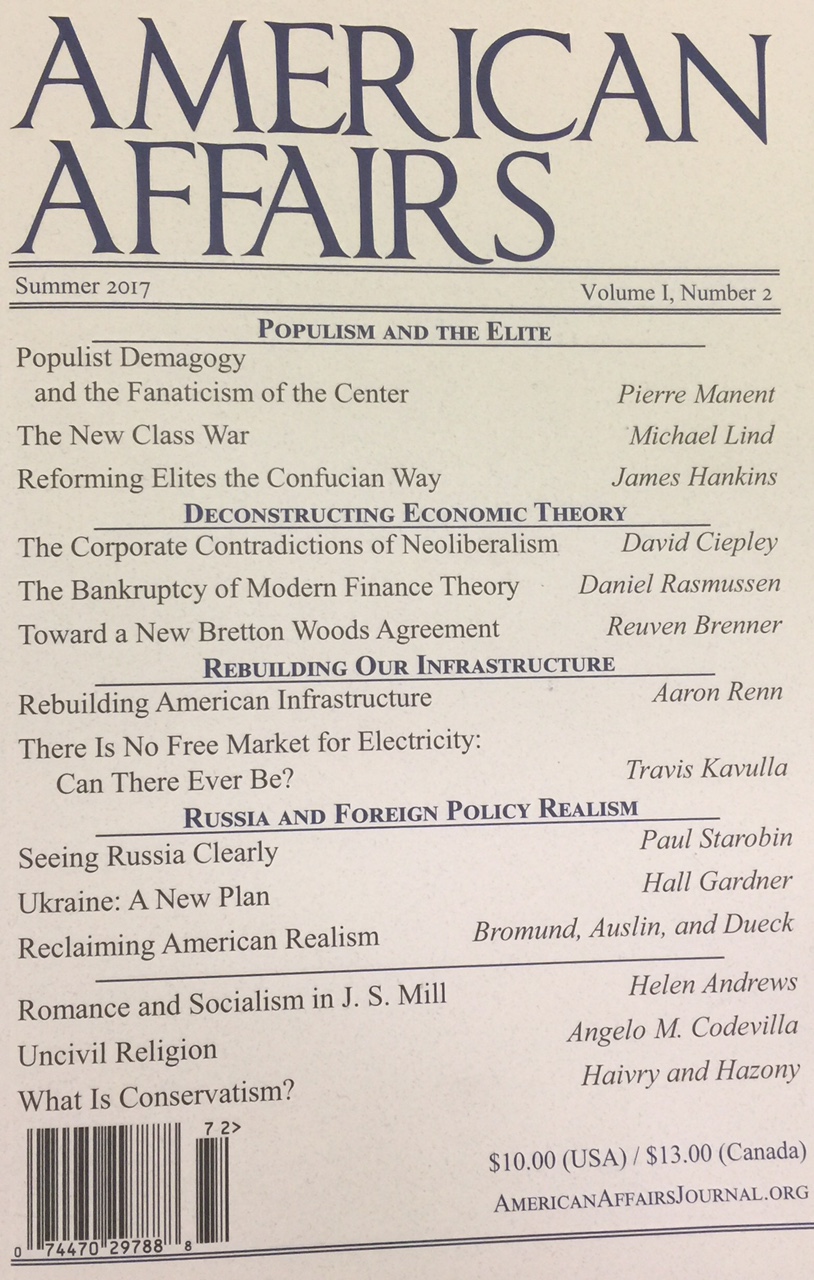 AMERICAN AFFAIRS

Summer 2017

Volume I, Number 2

POPULISM AND THE ELITE

Populist Demagogy and the Fanaticism of the Center
Pierre Manent

The New Class War
Michael Lind

Reforming Elites the Confucian Way
James Hankins

DECONSTRUCTING ECONOMIC THEORY

The Corporate Contradictions of Neoliberalism
David Ciepley

The Bankruptcy of Modern Finance Theory
Daniel Rasmussen

Toward a New Bretton Woods Agreement
Reuven Brenner

REBUILDING OUR INFRASTRUCTURE

Rebuilding American Infrastructure
Aaron Renn

There Is No Free Market for Electricity: Can There Ever Be?
Travis Kavulla

RUSSIA AND FOREIGN POLICY REALISM

Seeing Russia Clearly
Paul Starobin

Ukraine: A New Plan
Hall Gardner

Reclaiming American Realism
Bromund, Auslin, and Dueck

Romance and Socialism in J. S. Mill
Helen Andrews

Uncivil Religion
Angelo M. Codevilla

What Is Conservatism?
Haivry and Hazony

7 2>

0 74470 29788 8

$10.00 (USA) / $13.00 (Canada)

AMERICANAFFAIRSJOURNAL.ORG